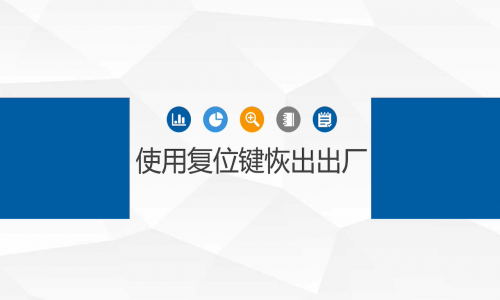 使用复位键恢出出厂